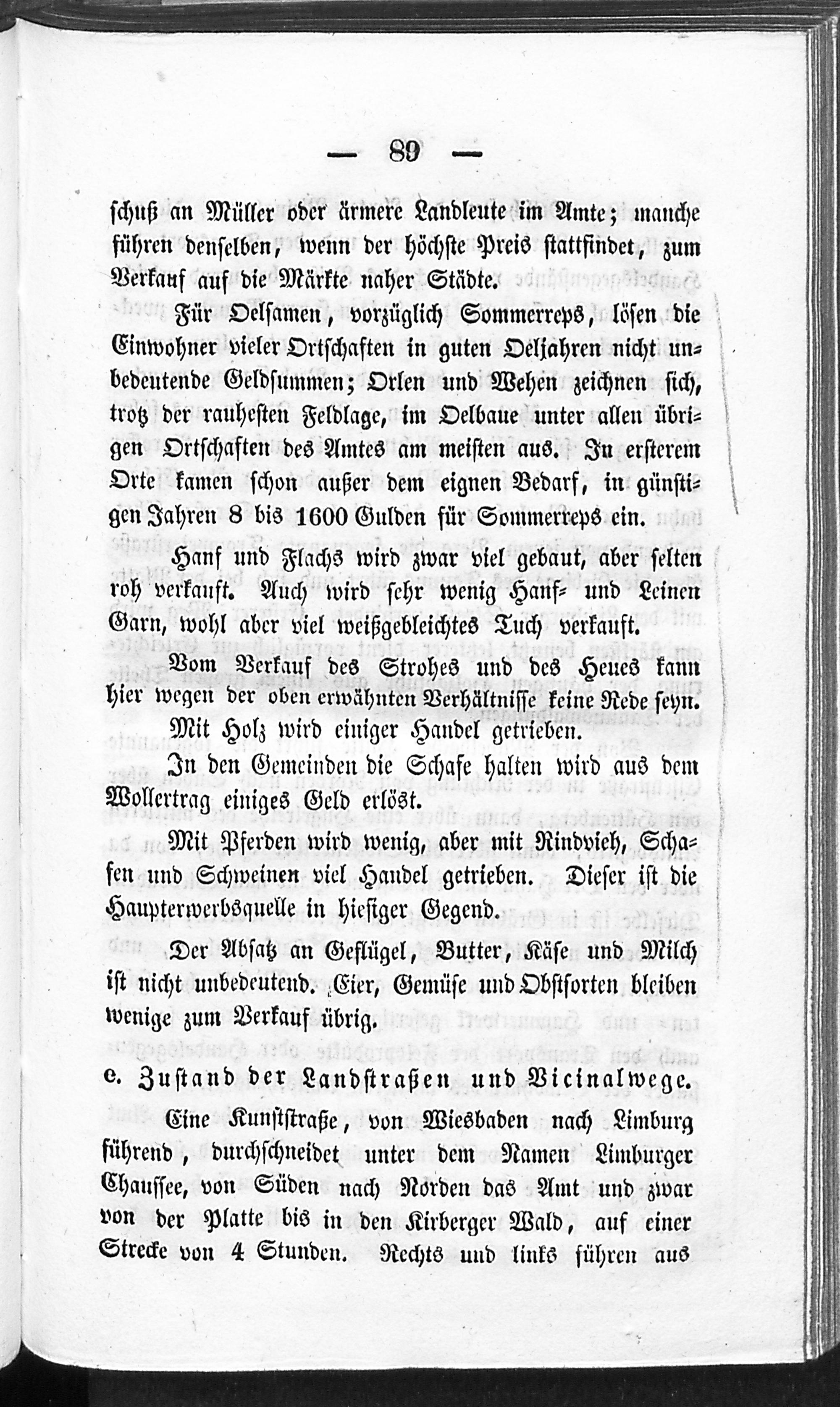 — 89 —

schuß an Müller oder ärmere Landleute im Amte; manche führen denselben, wenn der höchste Preis stattfindet, zum Verkauf auf die Märkte naher Städte.

Für Oelsamen, vorzüglich Sommerreps, lösen die Einwohner vieler Ortschaften in guten Oeljahren nicht unbedeutende Geldsummen; Orlen und Wehen zeichnen sich, trotz der rauhesten Feldlage, im Oelbaue unter allen übrigen Ortschaften des Amtes am meisten aus. In ersterem Orte kamen schon außer dem eignen Bedarf, in günstigen Jahren 8 bis 1600 Gulden für Sommerreps ein.

Hanf und Flachs wird zwar viel gebaut, aber selten roh verkauft. Auch wird sehr wenig Hanf- und Leinen Garn, wohl aber viel weißgebleichtes Tuch verkauft.

Vom Verkauf des Strohes und des Heues kann hier wegen der oben erwähnten Verhältnisse keine Rede seyn.

Mit Holz wird einiger Handel getrieben.

In den Gemeinden die Schafe halten wird aus dem Wollertrag einiges Geld erlöst.

Mit Pferden wird wenig, aber mit Rindvieh, Schafen und Schweinen viel Handel getrieben. Dieser ist die Haupterwerbsquelle in hiesiger Gegend.

Der Absatz an Geflügel, Butter, Käse und Milch ist nicht unbedeutend. Eier, Gemüse und Obstsorten bleiben wenige zum Verkauf übrig.

e. Zustand der Landstraßen und Vicinalwege.

Eine Kunststraße, von Wiesbaden nach Limburg führend, durchschneidet unter dem Namen Limburger Chaussee, von Süden nach Norden das Amt und zwar von der Platte bis in den Kirberger Wald, auf einer Strecke von 4 Stunden. Rechts und links führen aus